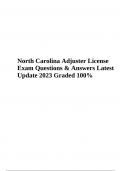 North Carolina Adjuster License Exam Questions & Answers Latest Update 2023 Graded 100%